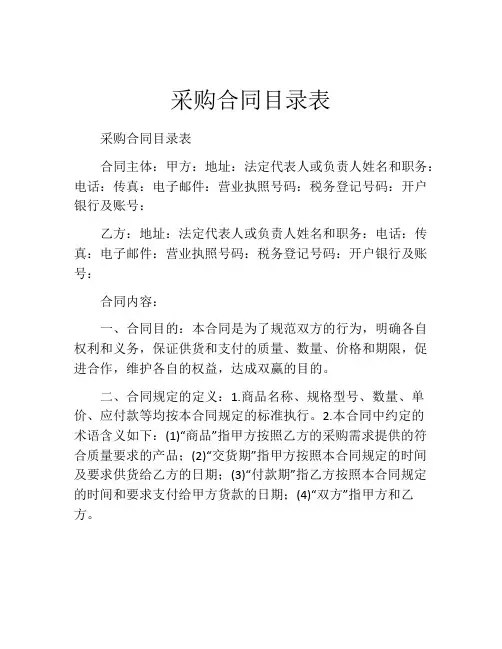 采购合同目录表

采购合同目录表

合同主体：甲方：地址：法定代表人或负责人姓名和职务：电话：传真：电子邮件：营业执照号码：税务登记号码：开户银行及账号：

乙方：地址：法定代表人或负责人姓名和职务：电话：传真：电子邮件：营业执照号码：税务登记号码：开户银行及账号：

合同内容：

一、合同目的：本合同是为了规范双方的行为，明确各自权利和义务，保证供货和支付的质量、数量、价格和期限，促进合作，维护各自的权益，达成双赢的目的。

二、合同规定的定义：1.商品名称、规格型号、数量、单价、应付款等均按本合同规定的标准执行。2.本合同中约定的术语含义如下：(1)“商品”指甲方按照乙方的采购需求提供的符合质量要求的产品；(2)“交货期”指甲方按照本合同规定的时间及要求供货给乙方的日期；(3)“付款期”指乙方按照本合同规定的时间和要求支付给甲方货款的日期；(4)“双方”指甲方和乙方。